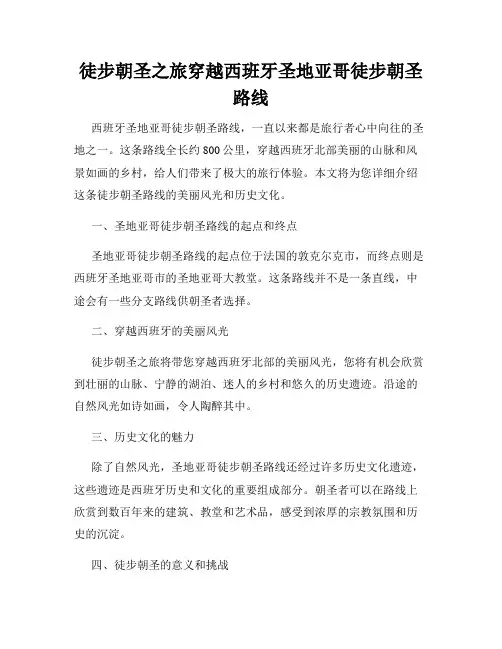 徒步朝圣之旅穿越西班牙圣地亚哥徒步朝圣路线

西班牙圣地亚哥徒步朝圣路线，一直以来都是旅行者心中向往的圣地之一。这条路线全长约 800 公里，穿越西班牙北部美丽的山脉和风景如画的乡村，给人们带来了极大的旅行体验。本文将为您详细介绍这条徒步朝圣路线的美丽风光和历史文化。

一、圣地亚哥徒步朝圣路线的起点和终点

圣地亚哥徒步朝圣路线的起点位于法国的敦克尔克市，而终点则是西班牙圣地亚哥市的圣地亚哥大教堂。这条路线并不是一条直线，中途会有一些分支路线供朝圣者选择。

二、穿越西班牙的美丽风光

徒步朝圣之旅将带您穿越西班牙北部的美丽风光，您将有机会欣赏到壮丽的山脉、宁静的湖泊、迷人的乡村和悠久的历史遗迹。沿途的自然风光如诗如画，令人陶醉其中。

三、历史文化的魅力

除了自然风光，圣地亚哥徒步朝圣路线还经过许多历史文化遗迹，这些遗迹是西班牙历史和文化的重要组成部分。朝圣者可以在路线上欣赏到数百年来的建筑、教堂和艺术品，感受到浓厚的宗教氛围和历史的沉淀。

四、徒步朝圣的意义和挑战